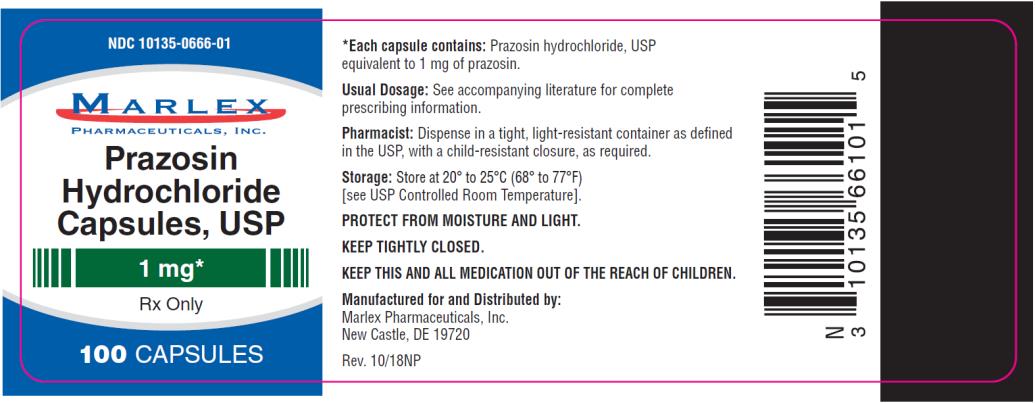 NDC 10135-0666-01

MARLEX
PHARMACEUTICALS, INC.

Prazosin Hydrochloride Capsules, USP

1 mg*

Rx Only

100 CAPSULES

*Each capsule contains: Prazosin hydrochloride, USP equivalent to 1 mg of prazosin.

Usual Dosage: See accompanying literature for complete prescribing information.

Pharmacist: Dispense in a tight, light-resistant container as defined in the USP, with a child-resistant closure, as required.

Storage: Store at 20° to 25°C (68° to 77°F) [see USP Controlled Room Temperature].

PROTECT FROM MOISTURE AND LIGHT.

KEEP TIGHTLY CLOSED.

KEEP THIS AND ALL MEDICATION OUT OF THE REACH OF CHILDREN.

Manufactured for and Distributed by:
Marlex Pharmaceuticals, Inc.
New Castle, DE 19720

Rev. 10/18NP

N 3 10135 66101 5